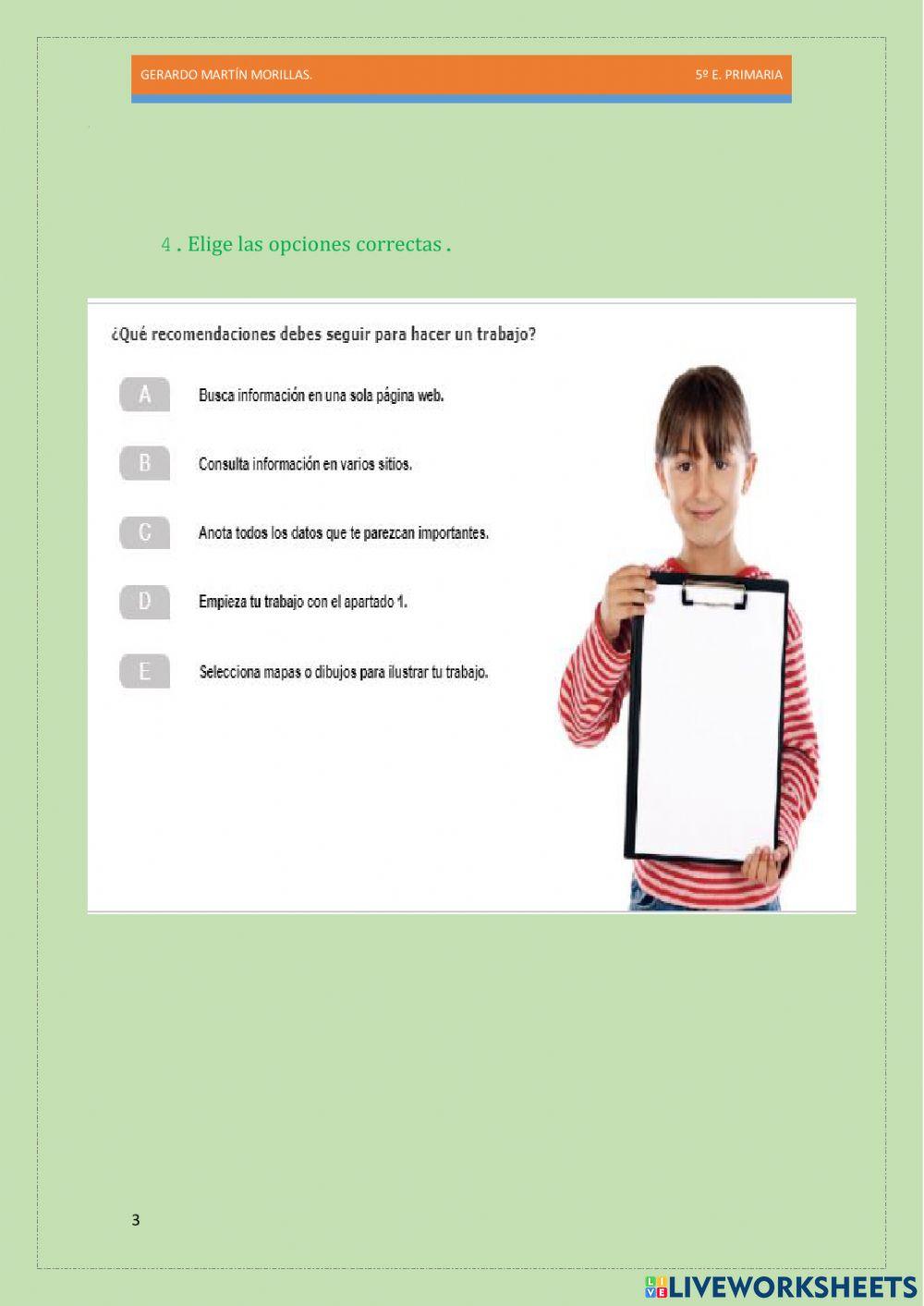 GERARDO MARTÍN MORILLAS. 5º E. PRIMARIA

4 . Elige las opciones correctas .

¿Qué recomendaciones debes seguir para hacer un trabajo?

A Busca información en una sola página web.

B Consulta información en varios sitios.

C Anota todos los datos que te parezcan importantes.

D Empieza tu trabajo con el apartado 1.

E Selecciona mapas o dibujos para ilustrar tu trabajo.

3

LIVEWORKSHEETS